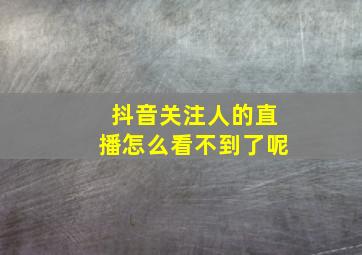 抖音关注人的直播怎么看不到了呢